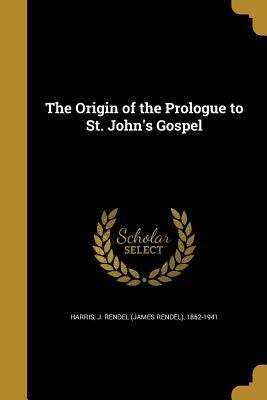 The Origin of the Prologue to St. John's Gospel

Scholar SELECT

HARRIS, J. RENDEL (JAMES RENDEL), 1852-1941